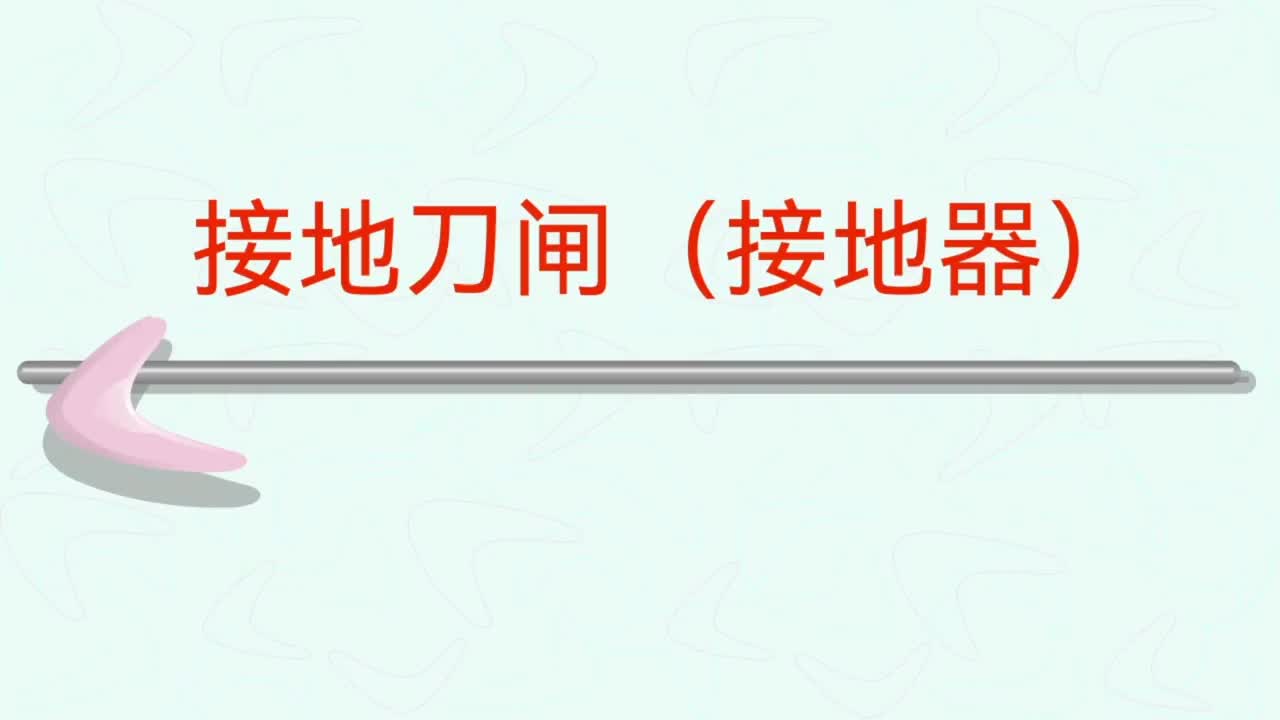 接地刀闸（接地器）